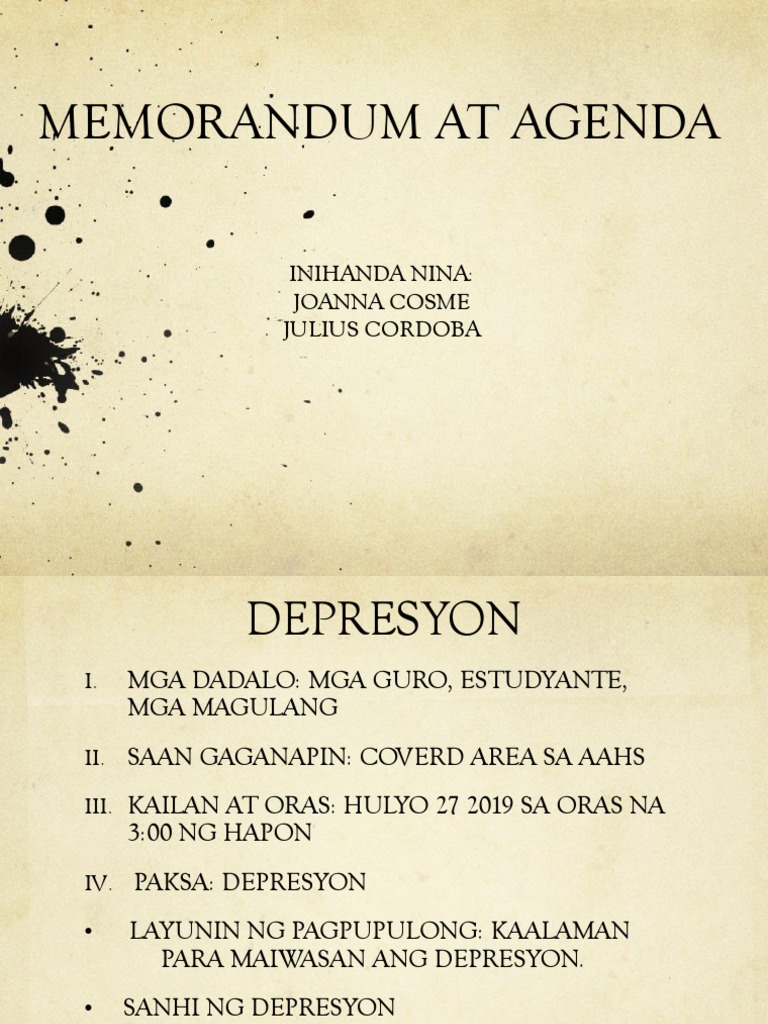 MEMORANDUM AT AGENDA

INIHANDA NINA:
JOANNA COSME
JULIUS CORDOBA

DEPRESYON

I. MGA DADALO: MGA GURO, ESTUDYANTE, MGA MAGULANG

II. SAAN GAGANAPIN: COVERD AREA SA AAHS

III. KAILAN AT ORAS: HULYO 27 2019 SA ORAS NA 3:00 NG HAPON

IV. PAKSA: DEPRESYON

• LAYUNIN NG PAGPUPULONG: KAALAMAN PARA MAIWASAN ANG DEPRESYON.

• SANHI NG DEPRESYON